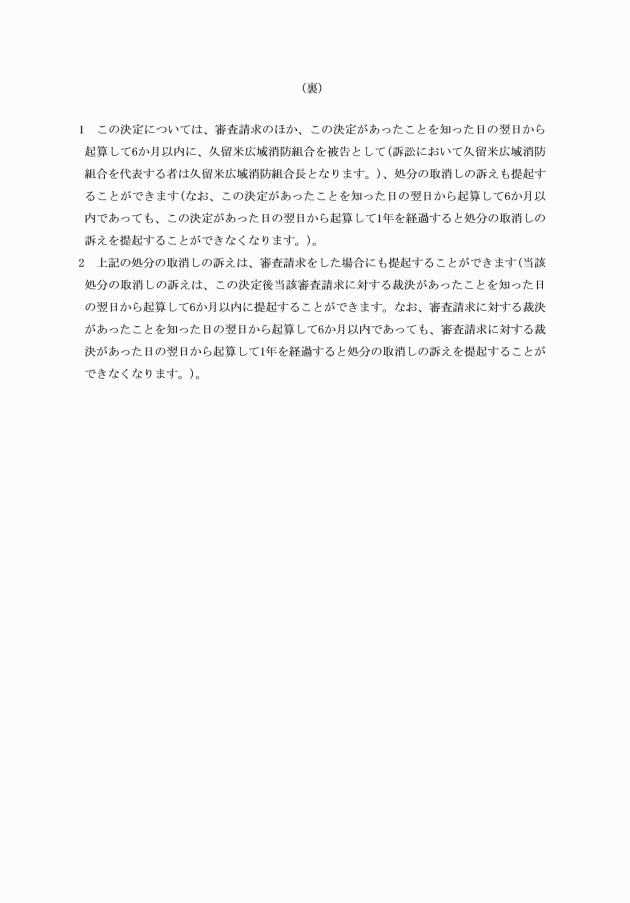 （裏）

1　この決定については、審査請求のほか、この決定があったことを知った日の翌日から起算して6か月以内に、久留米広域消防組合を被告として（訴訟において久留米広域消防組合を代表する者は久留米広域消防組合長となります。）、処分の取消しの訴えも提起することができます（なお、この決定があったことを知った日の翌日から起算して6か月以内であっても、この決定があった日の翌日から起算して1年を経過すると処分の取消しの訴えを提起することができなくなります。）。

2　上記の処分の取消しの訴えは、審査請求をした場合にも提起することができます（当該処分の取消しの訴えは、この決定後当該審査請求に対する裁決があったことを知った日の翌日から起算して6か月以内に提起することができます。なお、審査請求に対する裁決があったことを知った日の翌日から起算して6か月以内であっても、審査請求に対する裁決があった日の翌日から起算して1年を経過すると処分の取消しの訴えを提起することができなくなります。）。